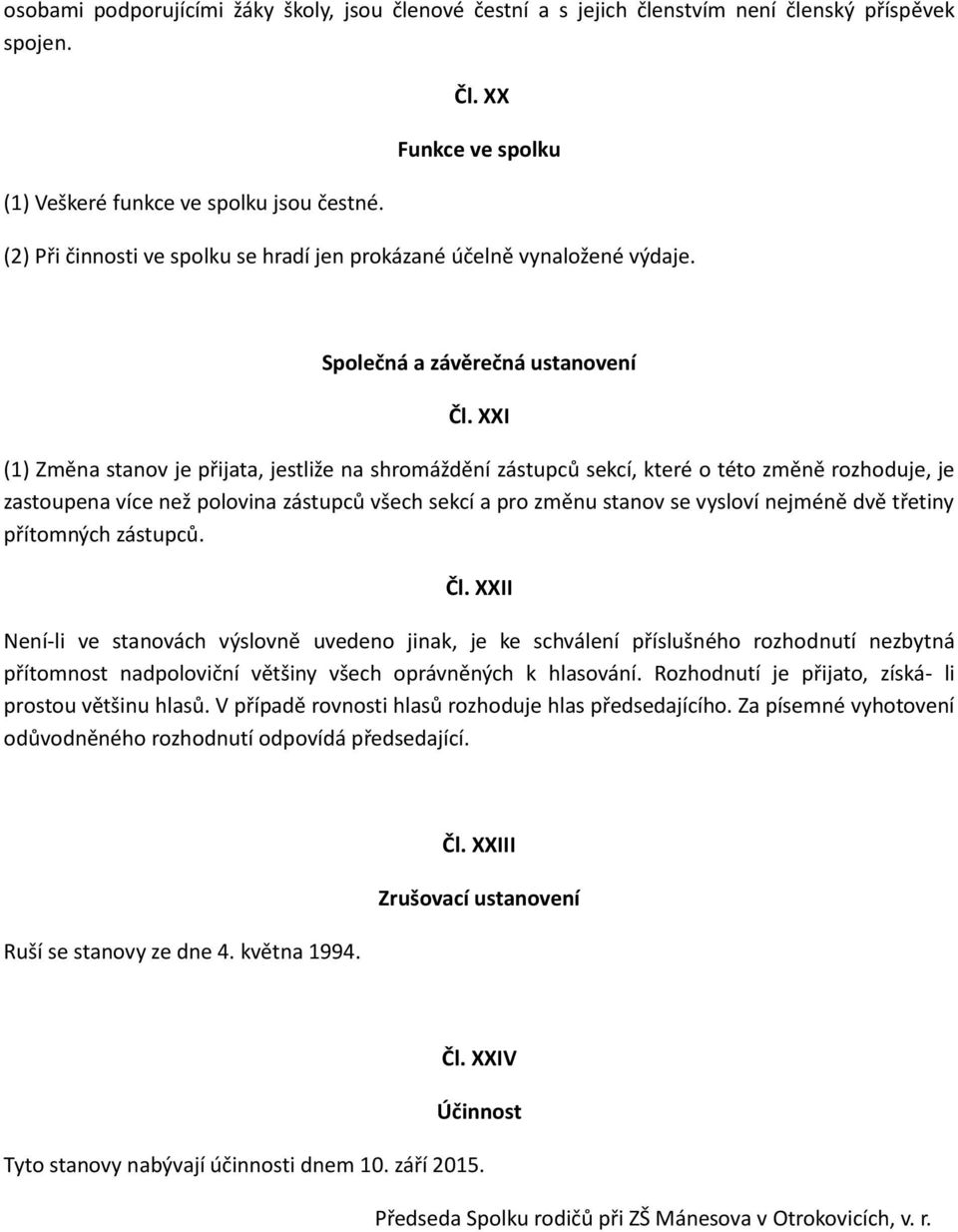 osobami podporujícími žáky školy, jsou členové čestní a s jejich členstvím není členský příspěvek spojen.

Čl. XX

Funkce ve spolku

(1) Veškeré funkce ve spolku jsou čestné.

(2) Při činnosti ve spolku se hradí jen prokázané účelně vynaložené výdaje.

Společná a závěrečná ustanovení

Čl. XXI

(1) Změna stanov je přijata, jestliže na shromáždění zástupců sekcí, které o této změně rozhoduje, je zastoupena více než polovina zástupců všech sekcí a pro změnu stanov se vysloví nejméně dvě třetiny přítomných zástupců.

Čl. XXII

Není-li ve stanovách výslovně uvedeno jinak, je ke schválení příslušného rozhodnutí nezbytná přítomnost nadpoloviční většiny všech oprávněných k hlasování. Rozhodnutí je přijato, získá- li prostou většinu hlasů. V případě rovnosti hlasů rozhoduje hlas předsedajícího. Za písemné vyhotovení odůvodněného rozhodnutí odpovídá předsedající.

Čl. XXIII

Zrušovací ustanovení

Ruší se stanovy ze dne 4. května 1994.

Čl. XXIV

Účinnost

Tyto stanovy nabývají účinnosti dnem 10. září 2015.

Předseda Spolku rodičů při ZŠ Mánesova v Otrokovicích, v. r.